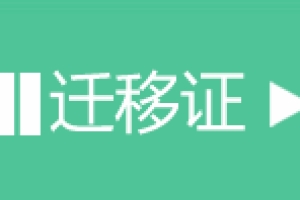 迁移证